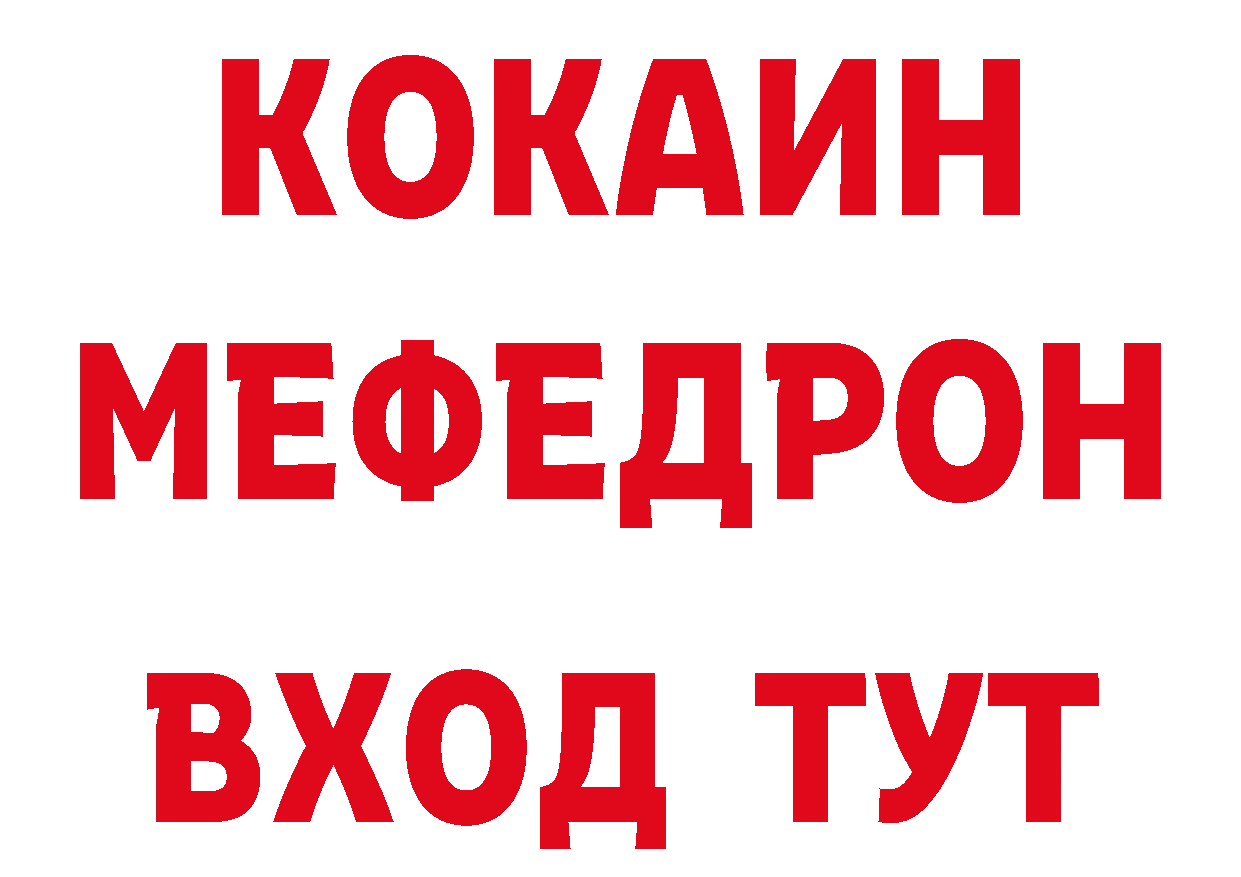 КОКАИН
МЕФЕДРОН
ВХОД ТУТ